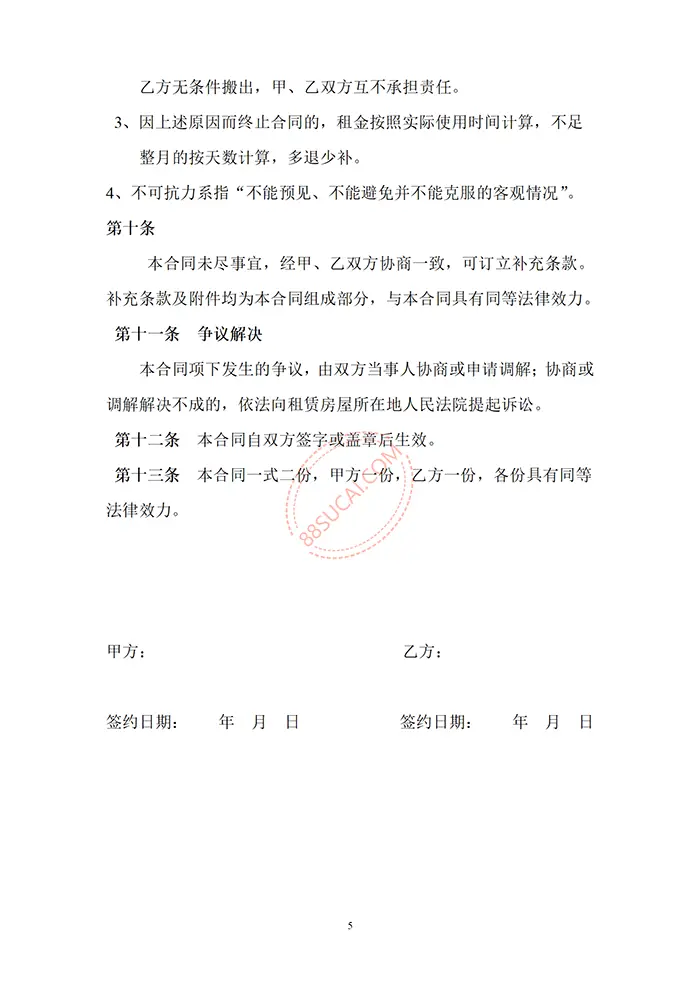 乙方无条件搬出，甲、乙双方互不承担责任。

3、因上述原因而终止合同的，租金按照实际使用时间计算，不足整月的按天数计算，多退少补。

4、不可抗力系指“不能预见、不能避免并不能克服的客观情况”。

第十条

本合同未尽事宜，经甲、乙双方协商一致，可订立补充条款。补充条款及附件均为本合同组成部分，与本合同具有同等法律效力。

第十一条　争议解决

本合同项下发生的争议，由双方当事人协商或申请调解；协商或调解解决不成的，依法向租赁房屋所在地人民法院提起诉讼。

第十二条　本合同自双方签字或盖章后生效。

第十三条　本合同一式二份，甲方一份，乙方一份，各份具有同等法律效力。

88SUCAI.COM

甲方：　　乙方：

签约日期：　年　月　日　　签约日期：　年　月　日

5